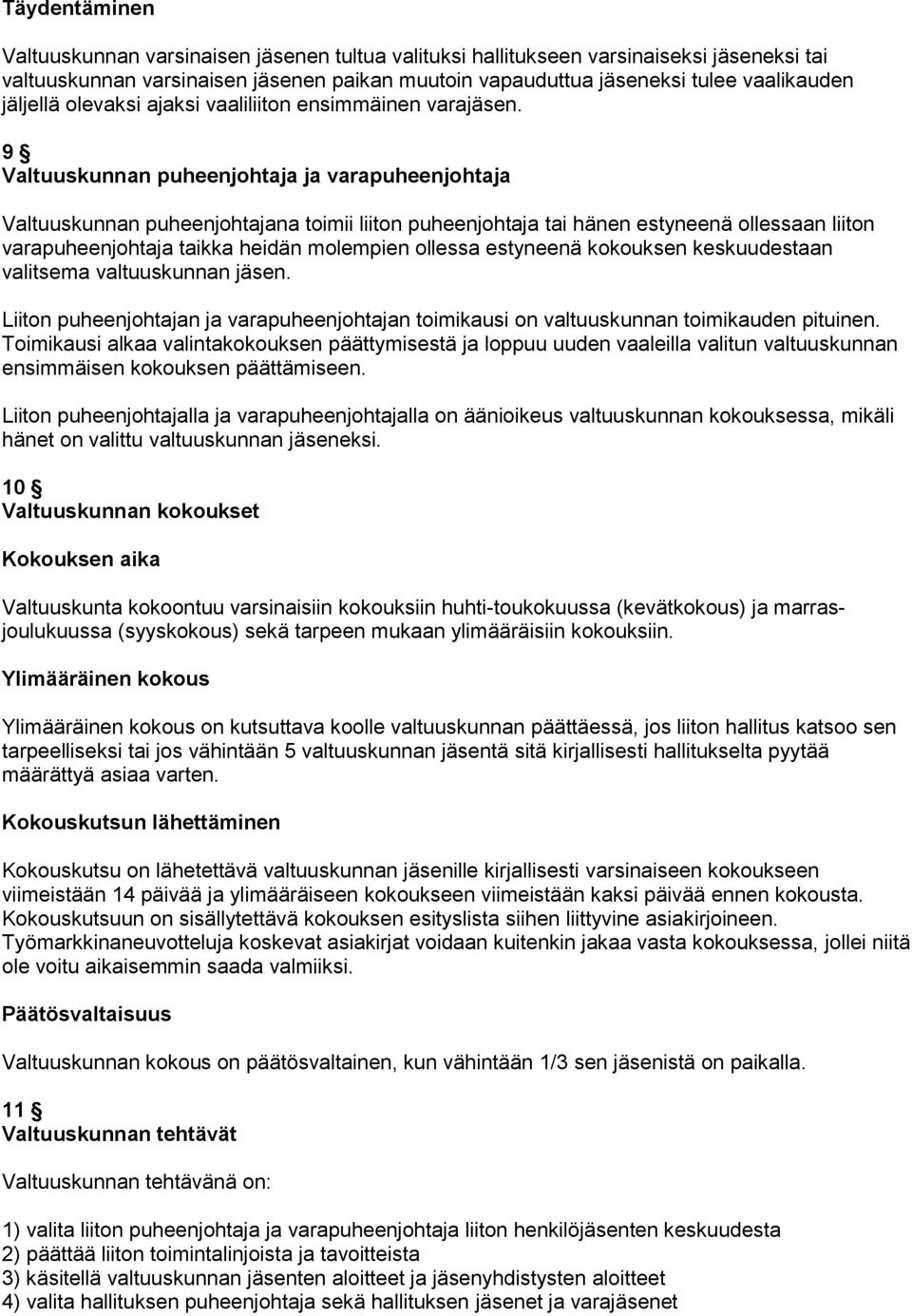 Täydentäminen

Valtuuskunnan varsinaisen jäsenen tultua valituksi hallitukseen varsinaiseksi jäseneksi tai valtuuskunnan varsinaisen jäsenen paikan muutoin vapauduttua jäseneksi tulee vaalikauden jäljellä olevaksi ajaksi vaaliliiton ensimmäinen varajäsen.

9 §
Valtuuskunnan puheenjohtaja ja varapuheenjohtaja

Valtuuskunnan puheenjohtajana toimii liiton puheenjohtaja tai hänen estyneenä ollessaan liiton varapuheenjohtaja taikka heidän molempien ollessa estyneenä kokouksen keskuudestaan valitsema valtuuskunnan jäsen.

Liiton puheenjohtajan ja varapuheenjohtajan toimikausi on valtuuskunnan toimikauden pituinen. Toimikausi alkaa valintakokouksen päättymisestä ja loppuu uuden vaaleilla valitun valtuuskunnan ensimmäisen kokouksen päättämiseen.

Liiton puheenjohtajalla ja varapuheenjohtajalla on äänioikeus valtuuskunnan kokouksessa, mikäli hänet on valittu valtuuskunnan jäseneksi.

10 §
Valtuuskunnan kokoukset

Kokouksen aika

Valtuuskunta kokoontuu varsinaisiin kokouksiin huhti-toukokuussa (kevätkokous) ja marras-joulukuussa (syyskokous) sekä tarpeen mukaan ylimääräisiin kokouksiin.

Ylimääräinen kokous

Ylimääräinen kokous on kutsuttava koolle valtuuskunnan päättäessä, jos liiton hallitus katsoo sen tarpeelliseksi tai jos vähintään 5 valtuuskunnan jäsentä sitä kirjallisesti hallitukselta pyytää määrättyä asiaa varten.

Kokouskutsun lähettäminen

Kokouskutsu on lähetettävä valtuuskunnan jäsenille kirjallisesti varsinaiseen kokoukseen viimeistään 14 päivää ja ylimääräiseen kokoukseen viimeistään kaksi päivää ennen kokousta. Kokouskutsuun on sisällytettävä kokouksen esityslista siihen liittyvine asiakirjoineen. Työmarkkinaneuvotteluja koskevat asiakirjat voidaan kuitenkin jakaa vasta kokouksessa, jollei niitä ole voitu aikaisemmin saada valmiiksi.

Päätösvaltaisuus

Valtuuskunnan kokous on päätösvaltainen, kun vähintään 1/3 sen jäsenistä on paikalla.

11 §
Valtuuskunnan tehtävät

Valtuuskunnan tehtävänä on:

1) valita liiton puheenjohtaja ja varapuheenjohtaja liiton henkilöjäsenten keskuudesta
2) päättää liiton toimintalinjoista ja tavoitteista
3) käsitellä valtuuskunnan jäsenten aloitteet ja jäsenyhdistysten aloitteet
4) valita hallituksen puheenjohtaja sekä hallituksen jäsenet ja varajäsenet